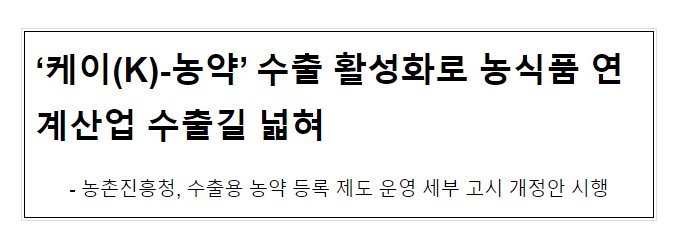 ‘케이(K)-농약’ 수출 활성화로 농식품 연계산업 수출길 넓혀

- 농촌진흥청, 수출용 농약 등록 제도 운영 세부 고시 개정안 시행